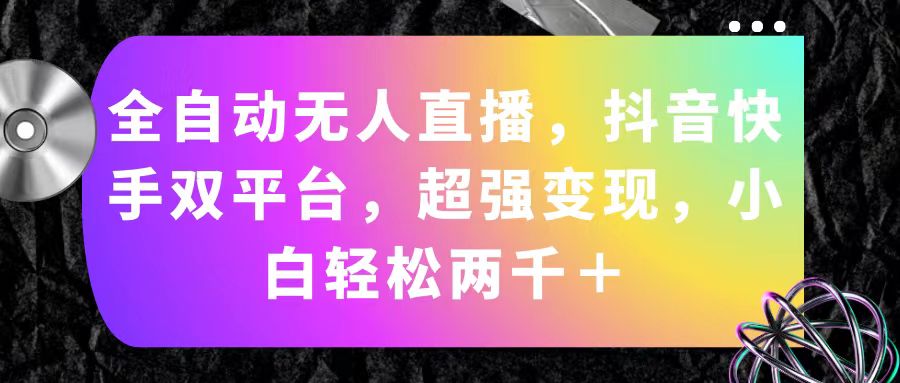 全自动无人直播，抖音快手双平台，超强变现，小白轻松两千＋